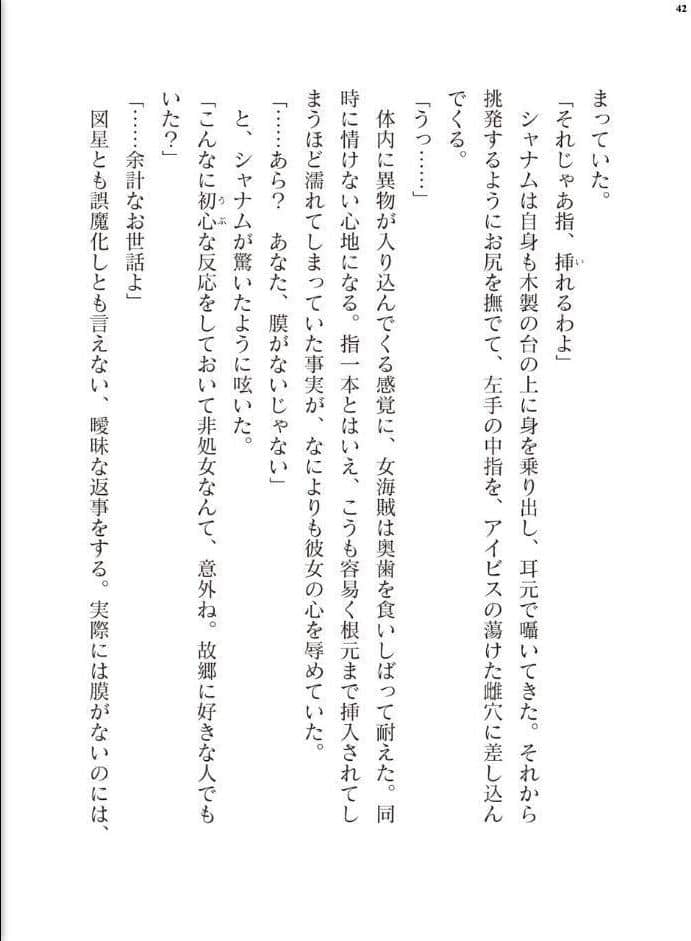 42

まっていた。

「それじゃあ指、挿れるわよ」

シャナムは自身も木製の台の上に身を乗り出し、耳元で囁いてきた。それから挑発するようにお尻を撫でて、左手の中指を、アイビスの蕩けた雌穴に差し込んでくる。

「うっ……」

体内に異物が入り込んでくる感覚に、女海賊は奥歯を食いしばって耐えた。同時に情けない心地になる。指一本とはいえ、こうも容易く根元まで挿入されてしまうほど濡れてしまっていた事実が、なによりも彼女の心を辱めていた。

「……あら？　あなた、膜がないじゃない」

と、シャナムが驚いたように呟いた。

「こんなに初心な反応をしておいて非処女なんて、意外ね。故郷に好きな人でもいた？」

「……余計なお世話よ」

図星とも誤魔化しとも言えない、曖昧な返事をする。実際には膜がないのには、